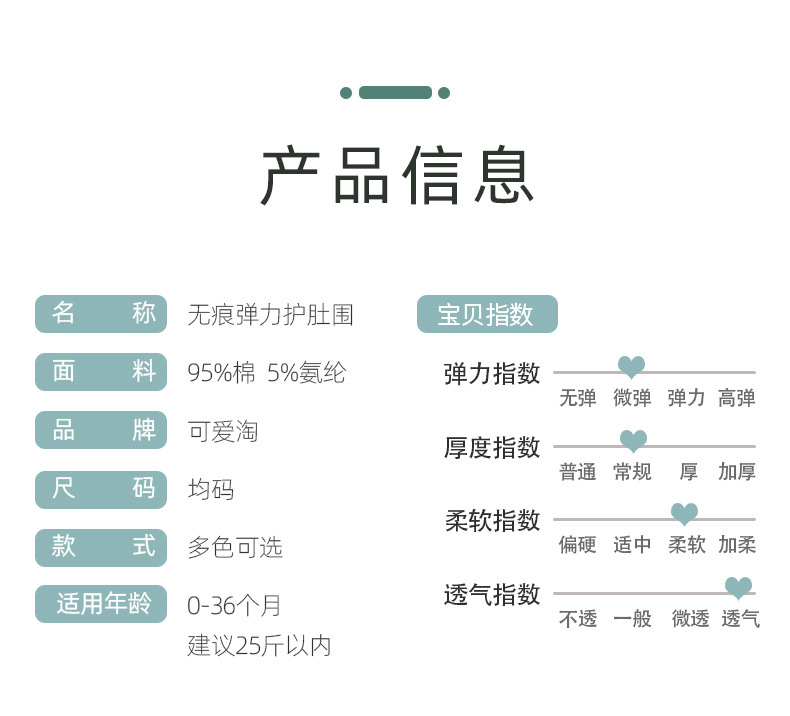 产品信息

名 称 无痕弹力护肚围
面 料 95%棉 5%氨纶
品 牌 可爱淘
尺 码 均码
款 式 多色可选
适用年龄 0-36个月
建议25斤以内

宝贝指数
弹力指数 无弹 微弹 弹力 高弹
厚度指数 普通 常规 厚 加厚
柔软指数 偏硬 适中 柔软 加柔
透气指数 不透 一般 微透 透气